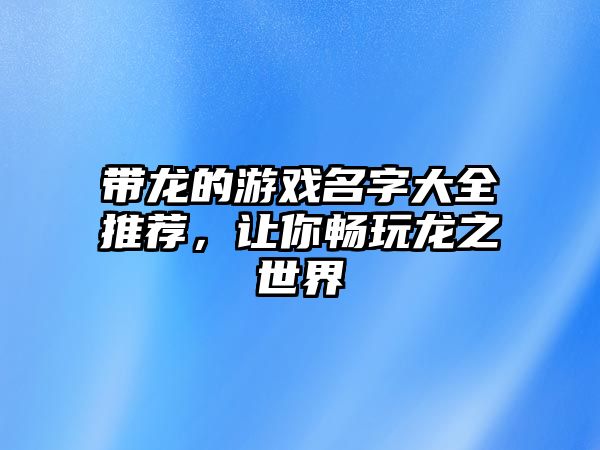 带龙的游戏名字大全推荐，让你畅玩龙之世界